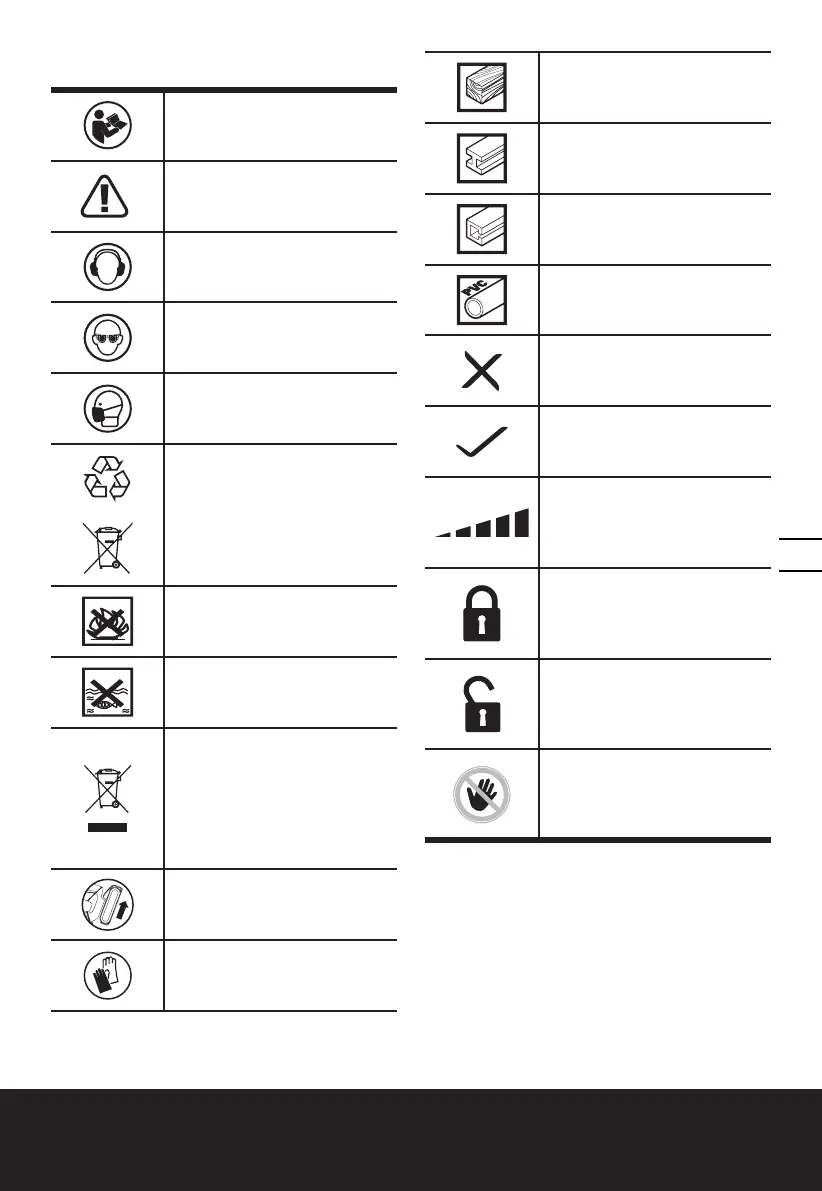 PVC